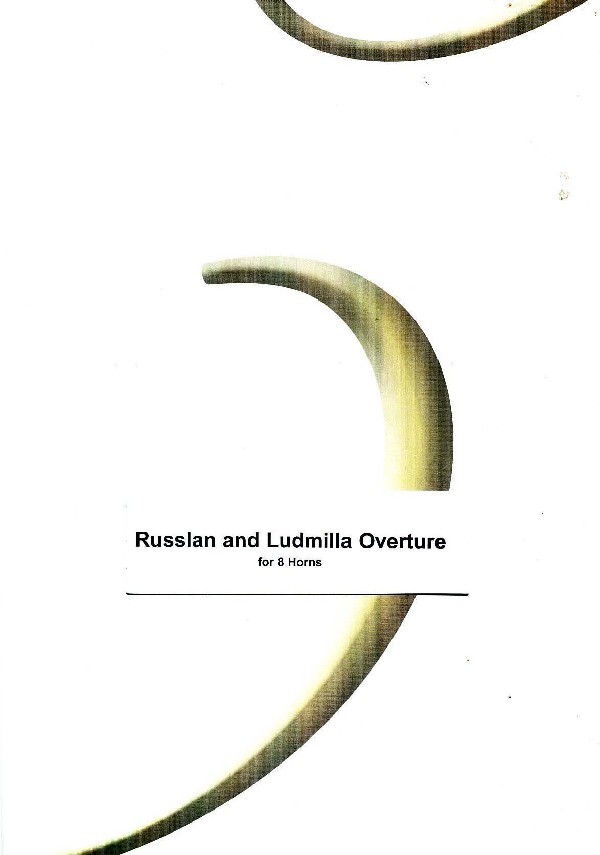 Russlan and Ludmilla Overture

for 8 Horns